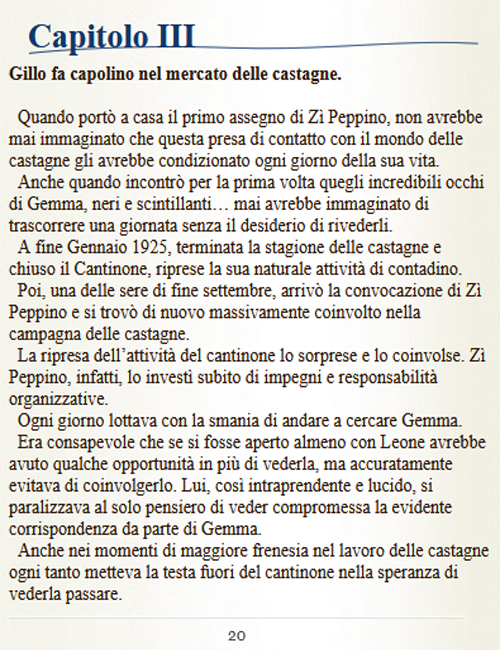 Capitolo III

Gillo fa capolino nel mercato delle castagne.

Quando portò a casa il primo assegno di Zì Peppino, non avrebbe mai immaginato che questa presa di contatto con il mondo delle castagne gli avrebbe condizionato ogni giorno della sua vita.

Anche quando incontrò per la prima volta quegli incredibili occhi di Gemma, neri e scintillanti… mai avrebbe immaginato di trascorrere una giornata senza il desiderio di rivederli.

A fine Gennaio 1925, terminata la stagione delle castagne e chiuso il Cantinone, riprese la sua naturale attività di contadino.

Poi, una delle sere di fine settembre, arrivò la convocazione di Zì Peppino e si trovò di nuovo massivamente coinvolto nella campagna delle castagne.

La ripresa dell'attività del cantinone lo sorprese e lo coinvolse. Zì Peppino, infatti, lo investì subito di impegni e responsabilità organizzative.

Ogni giorno lottava con la smania di andare a cercare Gemma.

Era consapevole che se si fosse aperto almeno con Leone avrebbe avuto qualche opportunità in più di vederla, ma accuratamente evitava di coinvolgerlo. Lui, così intraprendente e lucido, si paralizzava al solo pensiero di veder compromessa la evidente corrispondenza da parte di Gemma.

Anche nei momenti di maggiore frenesia nel lavoro delle castagne ogni tanto metteva la testa fuori del cantinone nella speranza di vederla passare.

20